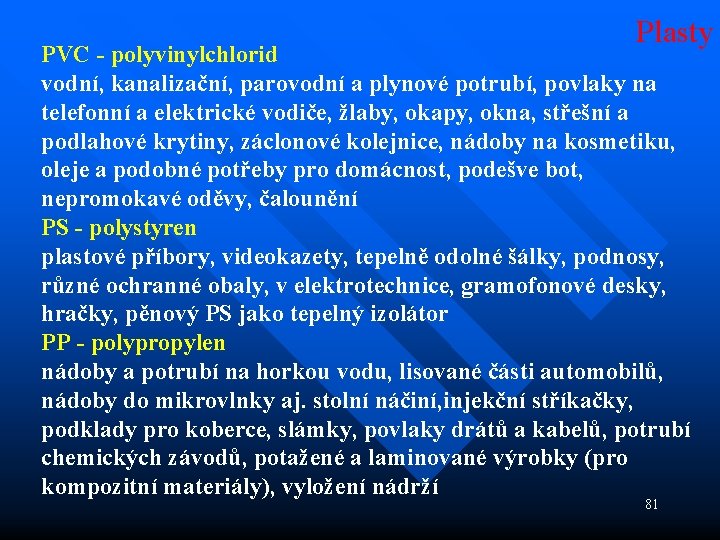 Plasty

PVC - polyvinylchlorid
vodní, kanalizační, parovodní a plynové potrubí, povlaky na telefonní a elektrické vodiče, žlaby, okapy, okna, střešní a podlahové krytiny, záclonové kolejnice, nádoby na kosmetiku, oleje a podobné potřeby pro domácnost, podešve bot, nepromokavé oděvy, čalounění
PS - polystyren
plastové příbory, videokazety, tepelně odolné šálky, podnosy, různé ochranné obaly, v elektrotechnice, gramofonové desky, hračky, pěnový PS jako tepelný izolátor
PP - polypropylen
nádoby a potrubí na horkou vodu, lisované části automobilů, nádoby do mikrovlnky aj. stolní náčiní,injekční stříkačky, podklady pro koberce, slámky, povlaky drátů a kabelů, potrubí chemických závodů, potažené a laminované výrobky (pro kompozitní materiály), vyložení nádrží

81